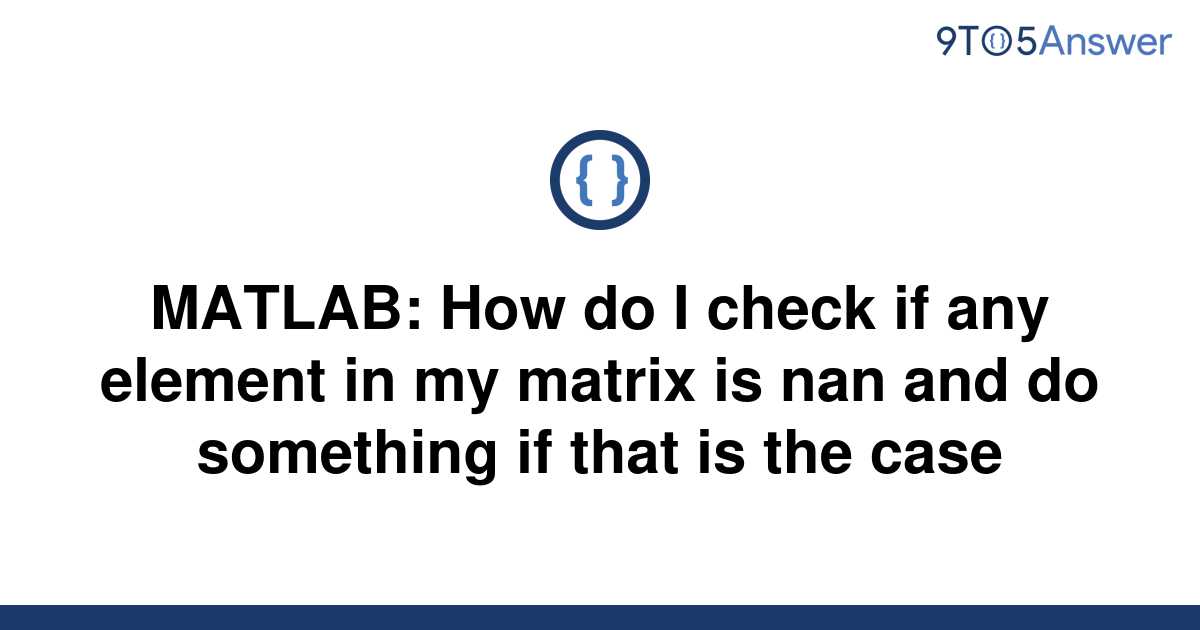 9TO5Answer

{ }

MATLAB: How do I check if any element in my matrix is nan and do something if that is the case